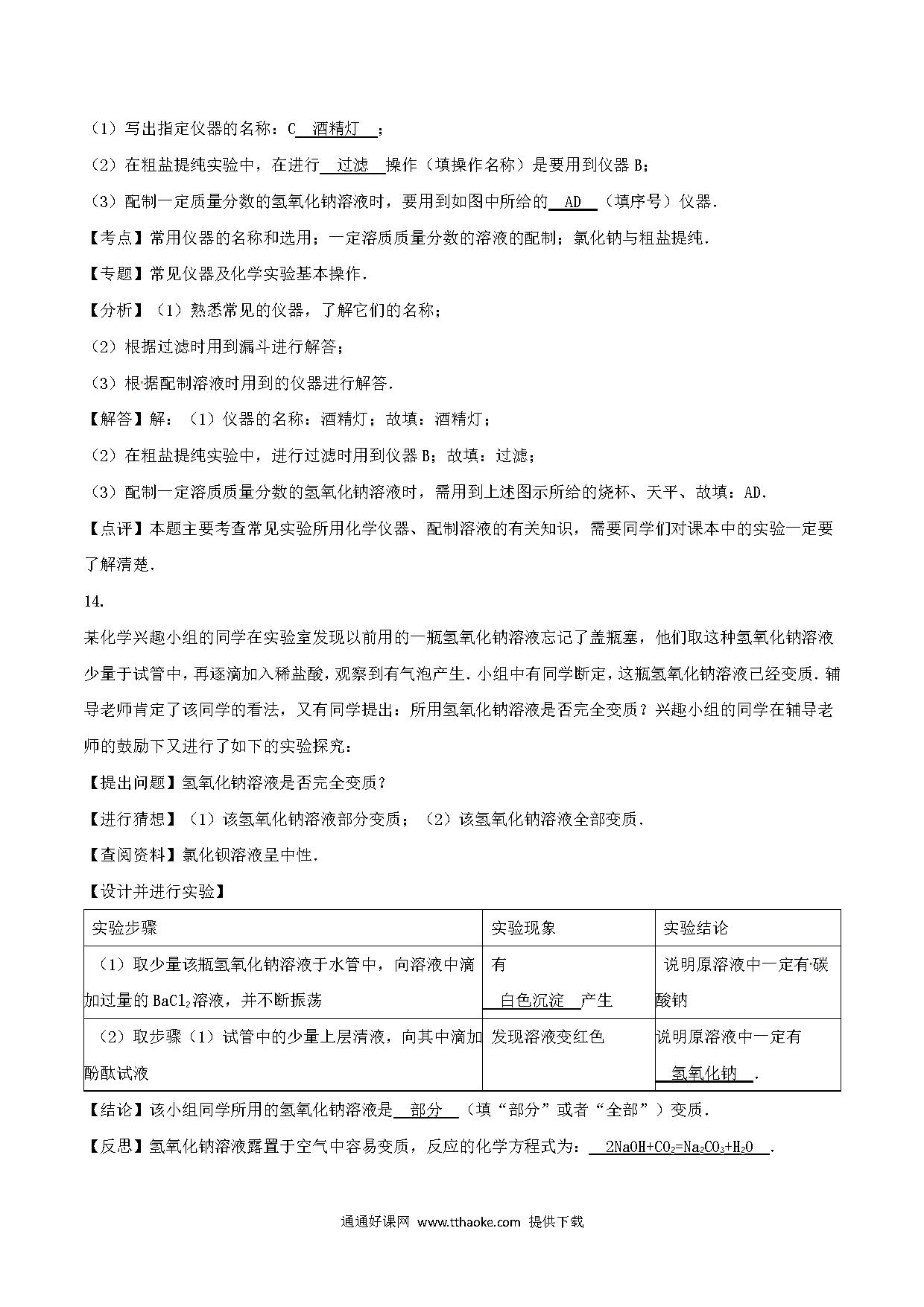 （1）写出指定仪器的名称：C  酒精灯  ；

（2）在粗盐提纯实验中，在进行  过滤  操作（填操作名称）是要用到仪器 B；

（3）配制一定质量分数的氢氧化钠溶液时，要用到如图中所给的  AD  （填序号）仪器．

【考点】常用仪器的名称和选用；一定溶质质量分数的溶液的配制；氯化钠与粗盐提纯．

【专题】常见仪器及化学实验基本操作．

【分析】（1）熟悉常见的仪器，了解它们的名称；

（2）根据过滤时用到漏斗进行解答；

（3）根据配制溶液时用到的仪器进行解答．

【解答】解：（1）仪器的名称：酒精灯；故填：酒精灯；

（2）在粗盐提纯实验中，进行过滤时用到仪器 B；故填：过滤；

（3）配制一定溶质质量分数的氢氧化钠溶液时，需用到上述图示所给的烧杯、天平、故填：AD．

【点评】本题主要考查常见实验所用化学仪器、配制溶液的有关知识，需要同学们对课本中的实验一定要了解清楚．

14.

某化学兴趣小组的同学在实验室发现以前用的一瓶氢氧化钠溶液忘记了盖瓶塞，他们取这种氢氧化钠溶液少量于试管中，再逐滴加入稀盐酸，观察到有气泡产生．小组中有同学断定，这瓶氢氧化钠溶液已经变质．辅导老师肯定了该同学的看法，又有同学提出：所用氢氧化钠溶液是否完全变质？兴趣小组的同学在辅导老师的鼓励下又进行了如下的实验探究：

【提出问题】氢氧化钠溶液是否完全变质？

【进行猜想】（1）该氢氧化钠溶液部分变质；（2）该氢氧化钠溶液全部变质．

【查阅资料】氯化钡溶液呈中性．

【设计并进行实验】

| 实验步骤 | 实验现象 | 实验结论 |
|---|---|---|
| （1）取少量该瓶氢氧化钠溶液于水管中，向溶液中滴加过量的 $BaCl_2$溶液，并不断振荡 | 有  白色沉淀  产生 | 说明原溶液中一定有碳酸钠 |
| （2）取步骤（1）试管中的少量上层清液，向其中滴加酚酞试液 | 发现溶液变红色 | 说明原溶液中一定有  氢氧化钠  ． |

【结论】该小组同学所用的氢氧化钠溶液是  部分  （填“部分”或者“全部”）变质．

【反思】氢氧化钠溶液露置于空气中容易变质，反应的化学方程式为：  $2NaOH+CO_2=Na_2CO_3+H_2O$  ．

通通好课网 www.tthaoke.com 提供下载